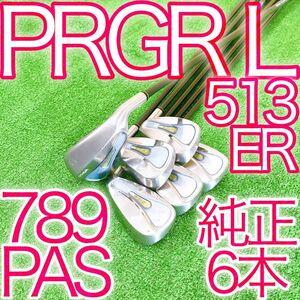 PRGR L
513
ER

789
PAS

純正
6本